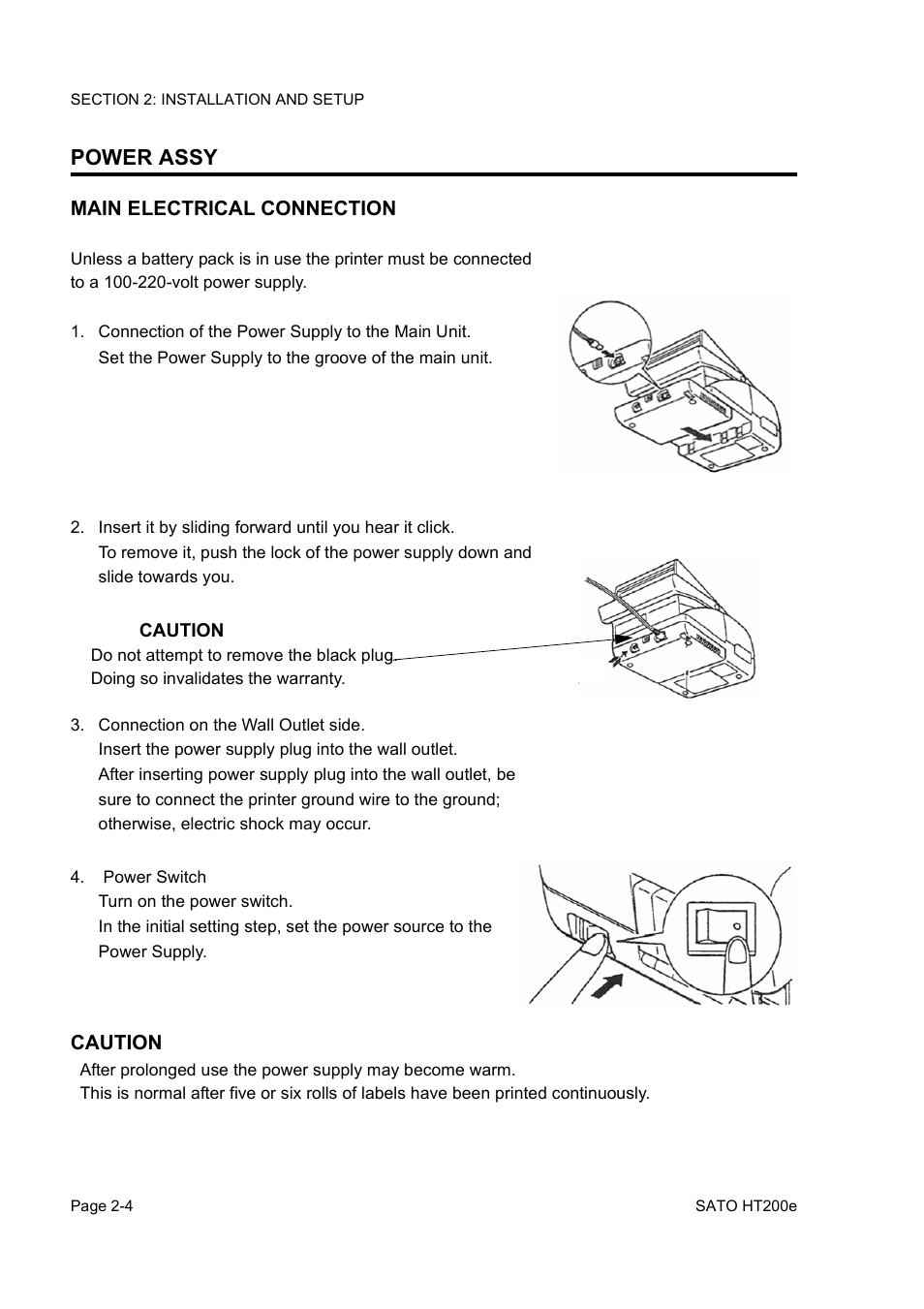 SECTION 2: INSTALLATION AND SETUP

POWER ASSY

MAIN ELECTRICAL CONNECTION

Unless a battery pack is in use the printer must be connected to a 100-220-volt power supply.

1. Connection of the Power Supply to the Main Unit.
Set the Power Supply to the groove of the main unit.

2. Insert it by sliding forward until you hear it click.
To remove it, push the lock of the power supply down and slide towards you.

CAUTION
Do not attempt to remove the black plug.
Doing so invalidates the warranty.

3. Connection on the Wall Outlet side.
Insert the power supply plug into the wall outlet.
After inserting power supply plug into the wall outlet, be sure to connect the printer ground wire to the ground; otherwise, electric shock may occur.

4. Power Switch
Turn on the power switch.
In the initial setting step, set the power source to the Power Supply.

CAUTION
After prolonged use the power supply may become warm.
This is normal after five or six rolls of labels have been printed continuously.

Page 2-4

SATO HT200e